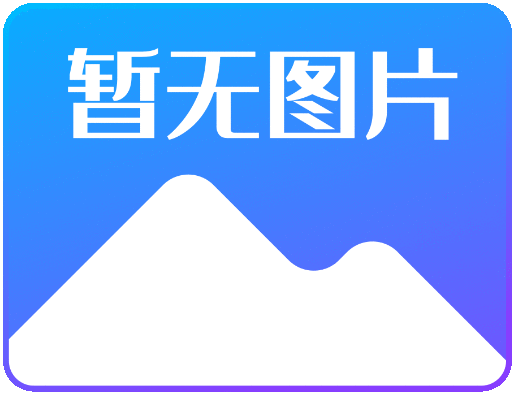 暂无图片